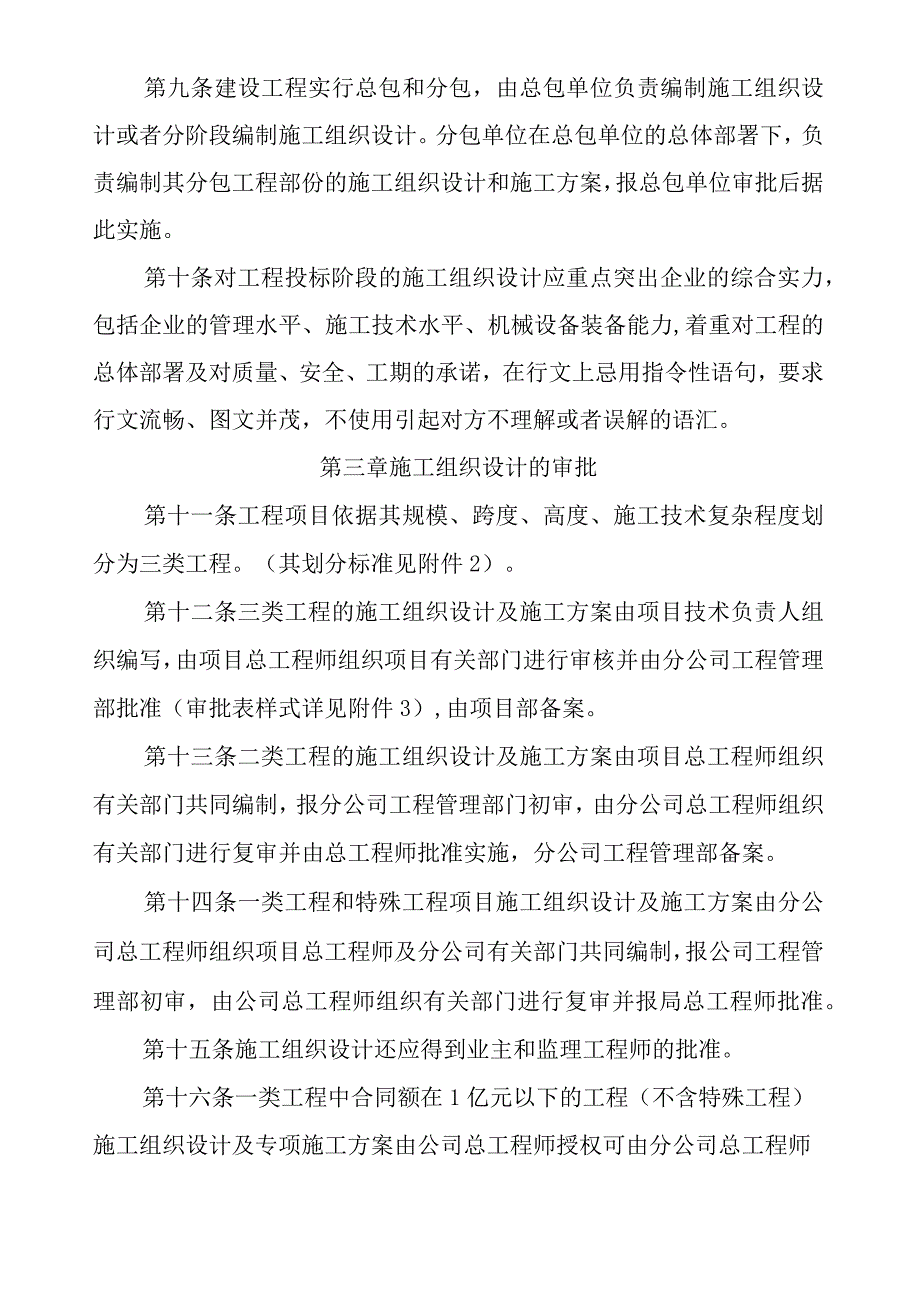 第九条建设工程实行总包和分包，由总包单位负责编制施工组织设计或者分阶段编制施工组织设计。分包单位在总包单位的总体部署下，负责编制其分包工程部份的施工组织设计和施工方案，报总包单位审批后据此实施。

第十条对工程投标阶段的施工组织设计应重点突出企业的综合实力，包括企业的管理水平、施工技术水平、机械设备装备能力,着重对工程的总体部署及对质量、安全、工期的承诺，在行文上忌用指令性语句，要求行文流畅、图文并茂，不使用引起对方不理解或者误解的语汇。

第三章施工组织设计的审批

第十一条工程项目依据其规模、跨度、高度、施工技术复杂程度划分为三类工程。（其划分标准见附件2）。

第十二条三类工程的施工组织设计及施工方案由项目技术负责人组织编写，由项目总工程师组织项目有关部门进行审核并由分公司工程管理部批准（审批表样式详见附件3），由项目部备案。

第十三条二类工程的施工组织设计及施工方案由项目总工程师组织有关部门共同编制，报分公司工程管理部门初审，由分公司总工程师组织有关部门进行复审并由总工程师批准实施，分公司工程管理部备案。

第十四条一类工程和特殊工程项目施工组织设计及施工方案由分公司总工程师组织项目总工程师及分公司有关部门共同编制，报公司工程管理部初审，由公司总工程师组织有关部门进行复审并报局总工程师批准。

第十五条施工组织设计还应得到业主和监理工程师的批准。

第十六条一类工程中合同额在1亿元以下的工程（不含特殊工程）施工组织设计及专项施工方案由公司总工程师授权可由分公司总工程师